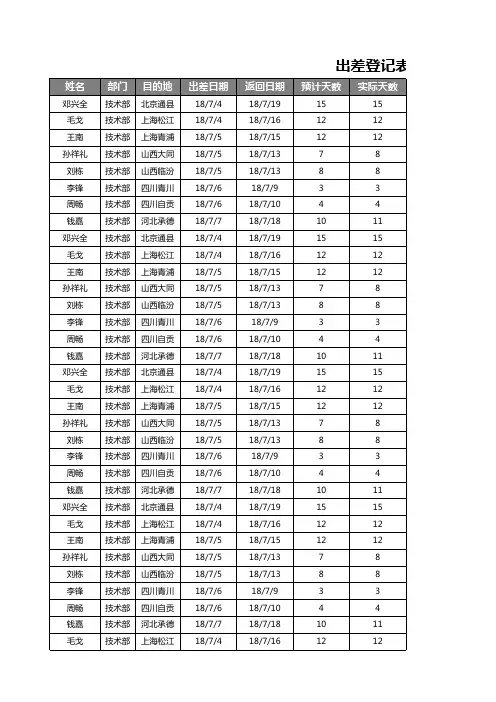 出差登记表

| 姓名 | 部门 | 目的地 | 出差日期 | 返回日期 | 预计天数 | 实际天数 |
|---|---|---|---|---|---|---|
| 邓兴全 | 技术部 | 北京通县 | 18/7/4 | 18/7/19 | 15 | 15 |
| 毛戈 | 技术部 | 上海松江 | 18/7/4 | 18/7/16 | 12 | 12 |
| 王南 | 技术部 | 上海青浦 | 18/7/5 | 18/7/15 | 12 | 12 |
| 孙祥礼 | 技术部 | 山西大同 | 18/7/5 | 18/7/13 | 7 | 8 |
| 刘栋 | 技术部 | 山西临汾 | 18/7/5 | 18/7/13 | 8 | 8 |
| 李锋 | 技术部 | 四川青川 | 18/7/6 | 18/7/9 | 3 | 3 |
| 周畅 | 技术部 | 四川自贡 | 18/7/6 | 18/7/10 | 4 | 4 |
| 钱嘉 | 技术部 | 河北承德 | 18/7/7 | 18/7/18 | 10 | 11 |
| 邓兴全 | 技术部 | 北京通县 | 18/7/4 | 18/7/19 | 15 | 15 |
| 毛戈 | 技术部 | 上海松江 | 18/7/4 | 18/7/16 | 12 | 12 |
| 王南 | 技术部 | 上海青浦 | 18/7/5 | 18/7/15 | 12 | 12 |
| 孙祥礼 | 技术部 | 山西大同 | 18/7/5 | 18/7/13 | 7 | 8 |
| 刘栋 | 技术部 | 山西临汾 | 18/7/5 | 18/7/13 | 8 | 8 |
| 李锋 | 技术部 | 四川青川 | 18/7/6 | 18/7/9 | 3 | 3 |
| 周畅 | 技术部 | 四川自贡 | 18/7/6 | 18/7/10 | 4 | 4 |
| 钱嘉 | 技术部 | 河北承德 | 18/7/7 | 18/7/18 | 10 | 11 |
| 邓兴全 | 技术部 | 北京通县 | 18/7/4 | 18/7/19 | 15 | 15 |
| 毛戈 | 技术部 | 上海松江 | 18/7/4 | 18/7/16 | 12 | 12 |
| 王南 | 技术部 | 上海青浦 | 18/7/5 | 18/7/15 | 12 | 12 |
| 孙祥礼 | 技术部 | 山西大同 | 18/7/5 | 18/7/13 | 7 | 8 |
| 刘栋 | 技术部 | 山西临汾 | 18/7/5 | 18/7/13 | 8 | 8 |
| 李锋 | 技术部 | 四川青川 | 18/7/6 | 18/7/9 | 3 | 3 |
| 周畅 | 技术部 | 四川自贡 | 18/7/6 | 18/7/10 | 4 | 4 |
| 钱嘉 | 技术部 | 河北承德 | 18/7/7 | 18/7/18 | 10 | 11 |
| 邓兴全 | 技术部 | 北京通县 | 18/7/4 | 18/7/19 | 15 | 15 |
| 毛戈 | 技术部 | 上海松江 | 18/7/4 | 18/7/16 | 12 | 12 |
| 王南 | 技术部 | 上海青浦 | 18/7/5 | 18/7/15 | 12 | 12 |
| 孙祥礼 | 技术部 | 山西大同 | 18/7/5 | 18/7/13 | 7 | 8 |
| 刘栋 | 技术部 | 山西临汾 | 18/7/5 | 18/7/13 | 8 | 8 |
| 李锋 | 技术部 | 四川青川 | 18/7/6 | 18/7/9 | 3 | 3 |
| 周畅 | 技术部 | 四川自贡 | 18/7/6 | 18/7/10 | 4 | 4 |
| 钱嘉 | 技术部 | 河北承德 | 18/7/7 | 18/7/18 | 10 | 11 |
| 毛戈 | 技术部 | 上海松江 | 18/7/4 | 18/7/16 | 12 | 12 |